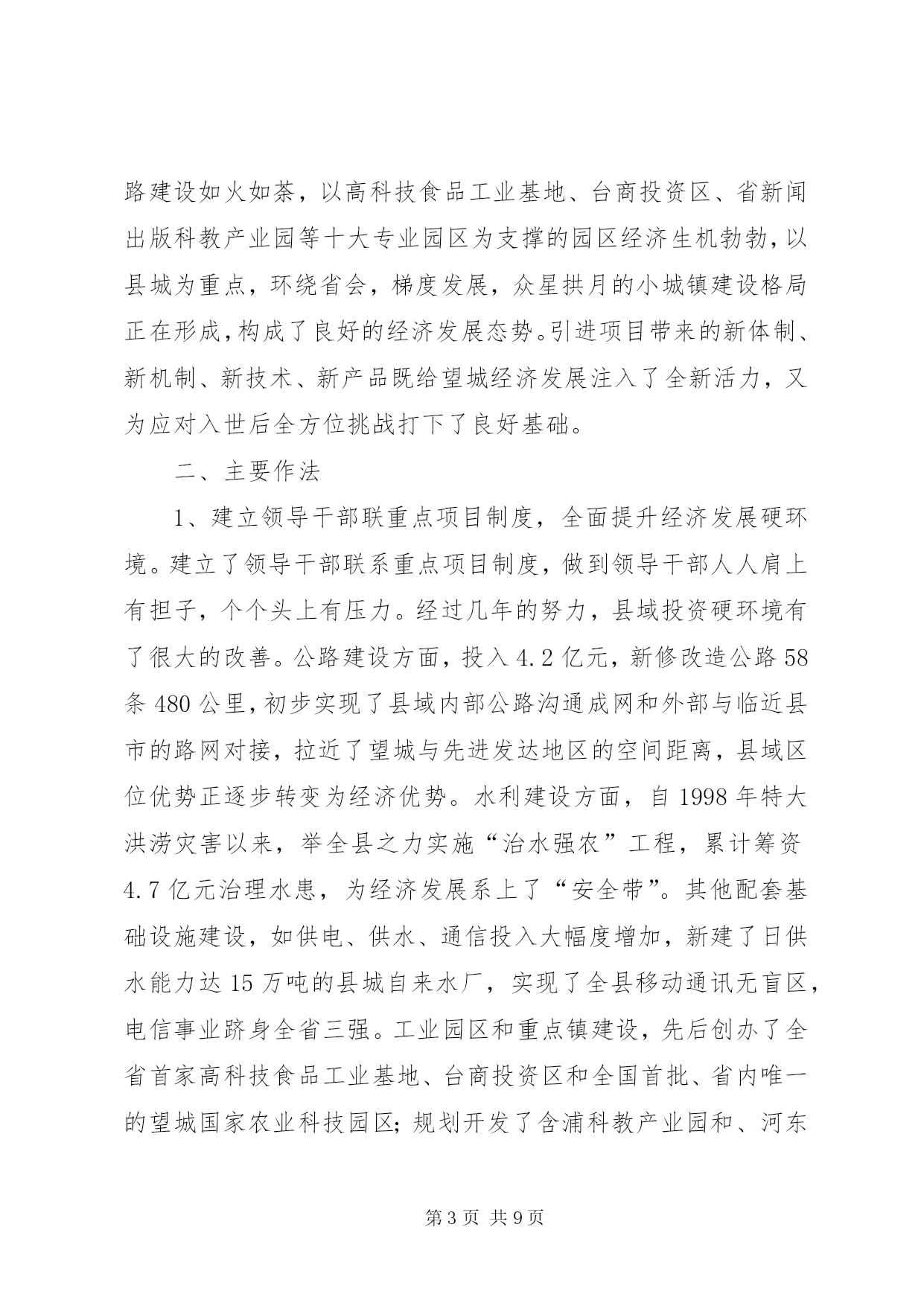 路建设如火如荼，以高科技食品工业基地、台商投资区、省新闻出版科教产业园等十大专业园区为支撑的园区经济生机勃勃，以县城为重点，环绕省会，梯度发展，众星拱月的小城镇建设格局正在形成，构成了良好的经济发展态势。引进项目带来的新体制、新机制、新技术、新产品既给望城经济发展注入了全新活力，又为应对入世后全方位挑战打下了良好基础。

二、主要作法

1、建立领导干部联重点项目制度，全面提升经济发展硬环境。建立了领导干部联系重点项目制度，做到领导干部人人肩上有担子，个个头上有压力。经过几年的努力，县域投资硬环境有了很大的改善。公路建设方面，投入4.2亿元，新修改造公路58条480公里，初步实现了县域内部公路沟通成网和外部与临近县市的路网对接，拉近了望城与先进发达地区的空间距离，县域区位优势正逐步转变为经济优势。水利建设方面，自1998年特大洪涝灾害以来，举全县之力实施“治水强农”工程，累计筹资4.7亿元治理水患，为经济发展系上了“安全带”。其他配套基础设施建设，如供电、供水、通信投入大幅度增加，新建了日供水能力达15万吨的县城自来水厂，实现了全县移动通讯无盲区，电信事业跻身全省三强。工业园区和重点镇建设，先后创办了全省首家高科技食品工业基地、台商投资区和全国首批、省内唯一的望城国家农业科技园区；规划开发了含浦科教产业园和、河东

第3页 共9页